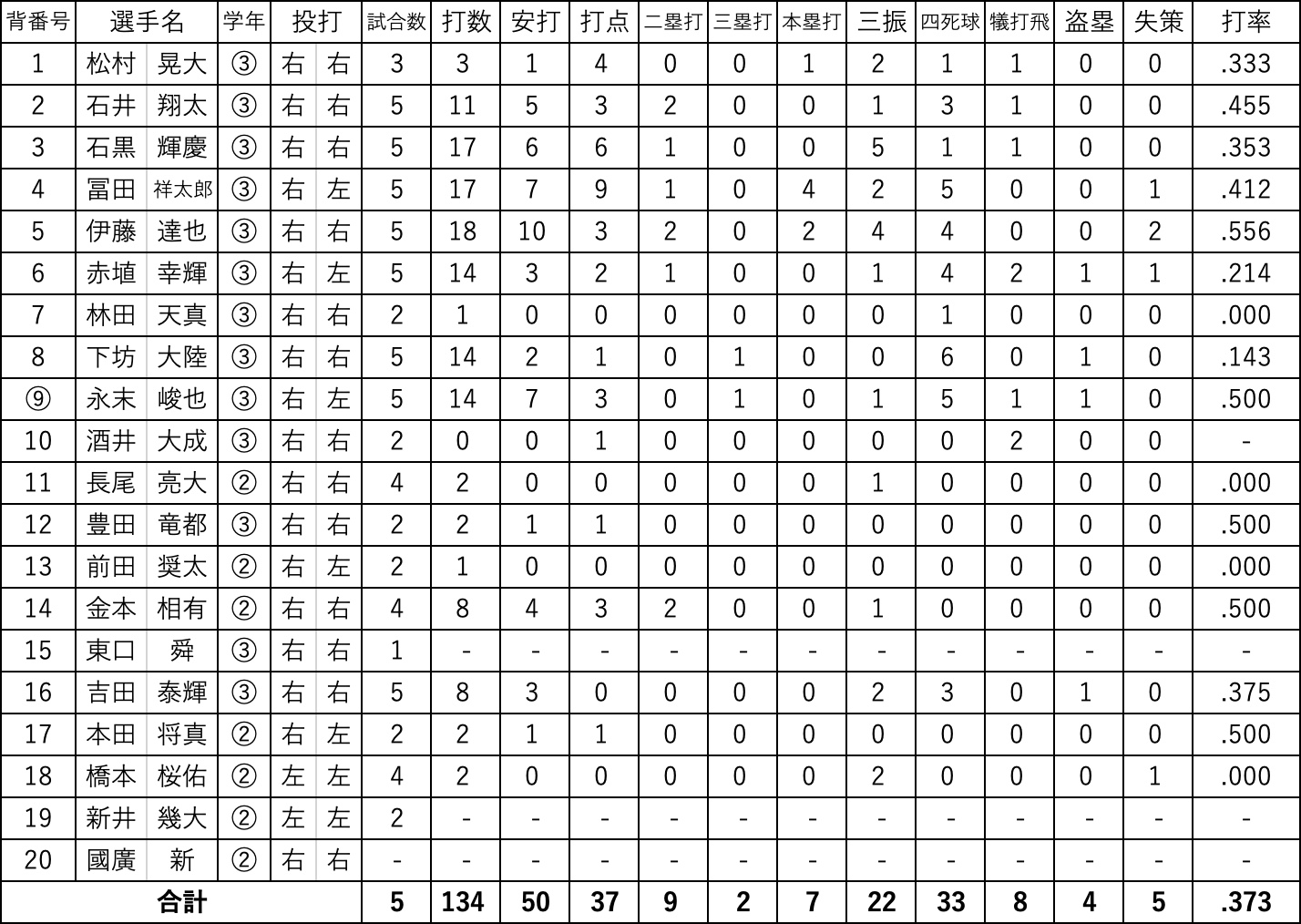 | 背番号 | 選手名 |  | 学年 | 投打 |  | 試合数 | 打数 | 安打 | 打点 | 二塁打 | 三塁打 | 本塁打 | 三振 | 四死球 | 犠打飛 | 盗塁 | 失策 | 打率 |
|---|---|---|---|---|---|---|---|---|---|---|---|---|---|---|---|---|---|---|
| 1 | 松村 | 晃大 | ③ | 右 | 右 | 3 | 3 | 1 | 4 | 0 | 0 | 1 | 2 | 1 | 1 | 0 | 0 | .333 |
| 2 | 石井 | 翔太 | ③ | 右 | 右 | 5 | 11 | 5 | 3 | 2 | 0 | 0 | 1 | 3 | 1 | 0 | 0 | .455 |
| 3 | 石黒 | 輝慶 | ③ | 右 | 右 | 5 | 17 | 6 | 6 | 1 | 0 | 0 | 5 | 1 | 1 | 0 | 0 | .353 |
| 4 | 冨田 | 祥太郎 | ③ | 右 | 左 | 5 | 17 | 7 | 9 | 1 | 0 | 4 | 2 | 5 | 0 | 0 | 1 | .412 |
| 5 | 伊藤 | 達也 | ③ | 右 | 右 | 5 | 18 | 10 | 3 | 2 | 0 | 2 | 4 | 4 | 0 | 0 | 2 | .556 |
| 6 | 赤埴 | 幸輝 | ③ | 右 | 左 | 5 | 14 | 3 | 2 | 1 | 0 | 0 | 1 | 4 | 2 | 1 | 1 | .214 |
| 7 | 林田 | 天真 | ③ | 右 | 右 | 2 | 1 | 0 | 0 | 0 | 0 | 0 | 0 | 1 | 0 | 0 | 0 | .000 |
| 8 | 下坊 | 大陸 | ③ | 右 | 右 | 5 | 14 | 2 | 1 | 0 | 1 | 0 | 0 | 6 | 0 | 1 | 0 | .143 |
| ⑨ | 永末 | 峻也 | ③ | 右 | 左 | 5 | 14 | 7 | 3 | 0 | 1 | 0 | 1 | 5 | 1 | 1 | 0 | .500 |
| 10 | 酒井 | 大成 | ③ | 右 | 右 | 2 | 0 | 0 | 1 | 0 | 0 | 0 | 0 | 0 | 2 | 0 | 0 | - |
| 11 | 長尾 | 亮大 | ② | 右 | 右 | 4 | 2 | 0 | 0 | 0 | 0 | 0 | 1 | 0 | 0 | 0 | 0 | .000 |
| 12 | 豊田 | 竜都 | ③ | 右 | 右 | 2 | 2 | 1 | 1 | 0 | 0 | 0 | 0 | 0 | 0 | 0 | 0 | .500 |
| 13 | 前田 | 奨太 | ② | 右 | 左 | 2 | 1 | 0 | 0 | 0 | 0 | 0 | 0 | 0 | 0 | 0 | 0 | .000 |
| 14 | 金本 | 相有 | ② | 右 | 右 | 4 | 8 | 4 | 3 | 2 | 0 | 0 | 1 | 0 | 0 | 0 | 0 | .500 |
| 15 | 東口 | 舜 | ③ | 右 | 右 | 1 | - | - | - | - | - | - | - | - | - | - | - | - |
| 16 | 吉田 | 泰輝 | ③ | 右 | 右 | 5 | 8 | 3 | 0 | 0 | 0 | 0 | 2 | 3 | 0 | 1 | 0 | .375 |
| 17 | 本田 | 将真 | ② | 右 | 左 | 2 | 2 | 1 | 1 | 0 | 0 | 0 | 0 | 0 | 0 | 0 | 0 | .500 |
| 18 | 橋本 | 桜佑 | ② | 左 | 左 | 4 | 2 | 0 | 0 | 0 | 0 | 0 | 2 | 0 | 0 | 0 | 1 | .000 |
| 19 | 新井 | 幾大 | ② | 左 | 左 | 2 | - | - | - | - | - | - | - | - | - | - | - | - |
| 20 | 國廣 | 新 | ② | 右 | 右 | - | - | - | - | - | - | - | - | - | - | - | - | - |
| 合計 |  |  |  |  |  | 5 | 134 | 50 | 37 | 9 | 2 | 7 | 22 | 33 | 8 | 4 | 5 | .373 |